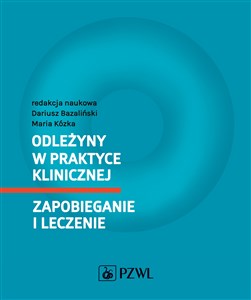 redakcja naukowa
Dariusz Bazaliński
Maria Kózka

ODLEŻYNY W PRAKTYCE KLINICZNEJ

ZAPOBIEGANIE I LECZENIE

PZWL